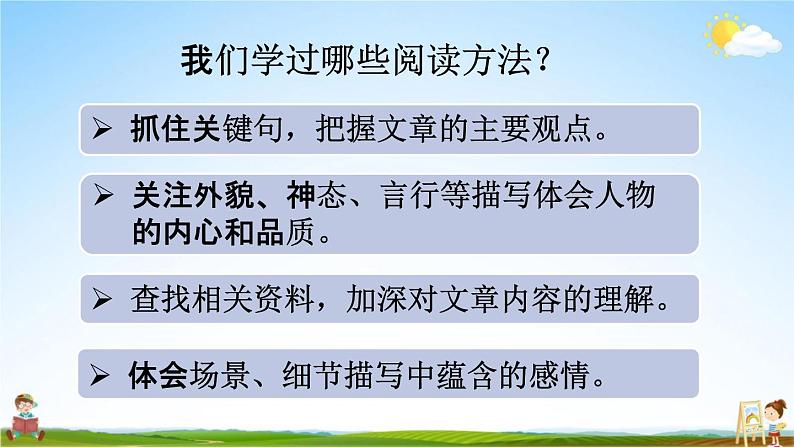 我们学过哪些阅读方法？

➢ 抓住关键句，把握文章的主要观点。

➢ 关注外貌、神态、言行等描写体会人物的内心和品质。

➢ 查找相关资料，加深对文章内容的理解。

➢ 体会场景、细节描写中蕴含的感情。